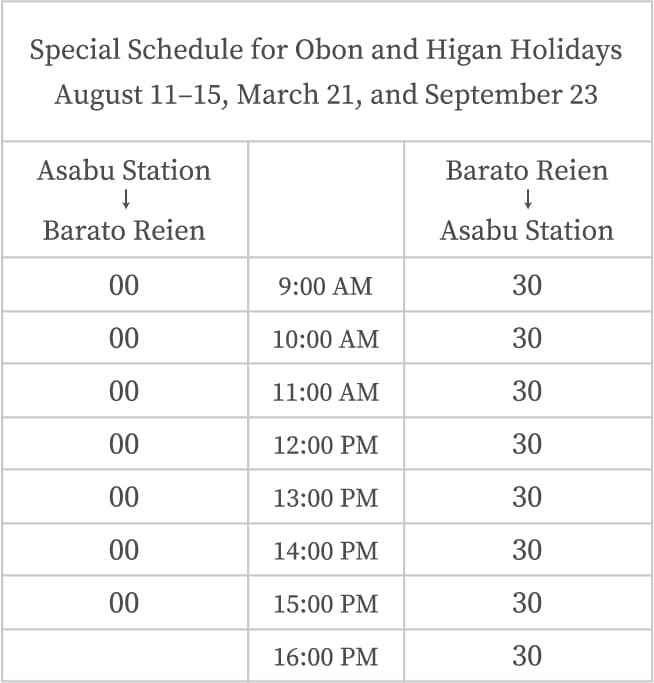 Special Schedule for Obon and Higan Holidays
August 11–15, March 21, and September 23

| Asabu Station ↓ Barato Reien | | Barato Reien ↓ Asabu Station |
|---|---|---|
| 00 | 9:00 AM | 30 |
| 00 | 10:00 AM | 30 |
| 00 | 11:00 AM | 30 |
| 00 | 12:00 PM | 30 |
| 00 | 13:00 PM | 30 |
| 00 | 14:00 PM | 30 |
| 00 | 15:00 PM | 30 |
| | 16:00 PM | 30 |